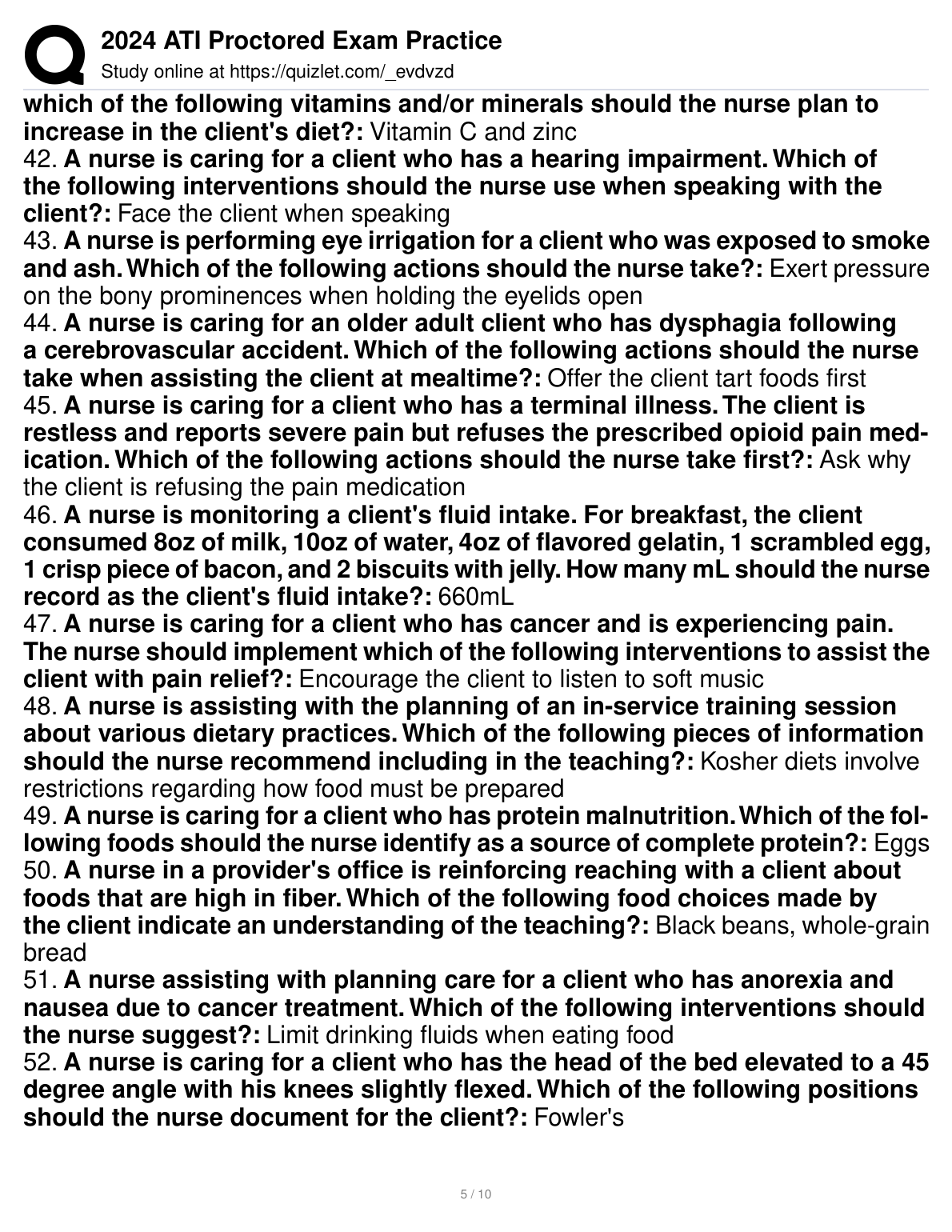 2024 ATI Proctored Exam Practice
Study online at https://quizlet.com/_evdvzd

which of the following vitamins and/or minerals should the nurse plan to increase in the client's diet?: Vitamin C and zinc
42. A nurse is caring for a client who has a hearing impairment. Which of the following interventions should the nurse use when speaking with the client?: Face the client when speaking
43. A nurse is performing eye irrigation for a client who was exposed to smoke and ash. Which of the following actions should the nurse take?: Exert pressure on the bony prominences when holding the eyelids open
44. A nurse is caring for an older adult client who has dysphagia following a cerebrovascular accident. Which of the following actions should the nurse take when assisting the client at mealtime?: Offer the client tart foods first
45. A nurse is caring for a client who has a terminal illness. The client is restless and reports severe pain but refuses the prescribed opioid pain medication. Which of the following actions should the nurse take first?: Ask why the client is refusing the pain medication
46. A nurse is monitoring a client's fluid intake. For breakfast, the client consumed 8oz of milk, 10oz of water, 4oz of flavored gelatin, 1 scrambled egg, 1 crisp piece of bacon, and 2 biscuits with jelly. How many mL should the nurse record as the client's fluid intake?: 660mL
47. A nurse is caring for a client who has cancer and is experiencing pain. The nurse should implement which of the following interventions to assist the client with pain relief?: Encourage the client to listen to soft music
48. A nurse is assisting with the planning of an in-service training session about various dietary practices. Which of the following pieces of information should the nurse recommend including in the teaching?: Kosher diets involve restrictions regarding how food must be prepared
49. A nurse is caring for a client who has protein malnutrition. Which of the following foods should the nurse identify as a source of complete protein?: Eggs
50. A nurse in a provider's office is reinforcing reaching with a client about foods that are high in fiber. Which of the following food choices made by the client indicate an understanding of the teaching?: Black beans, whole-grain bread
51. A nurse assisting with planning care for a client who has anorexia and nausea due to cancer treatment. Which of the following interventions should the nurse suggest?: Limit drinking fluids when eating food
52. A nurse is caring for a client who has the head of the bed elevated to a 45 degree angle with his knees slightly flexed. Which of the following positions should the nurse document for the client?: Fowler's

5 / 10